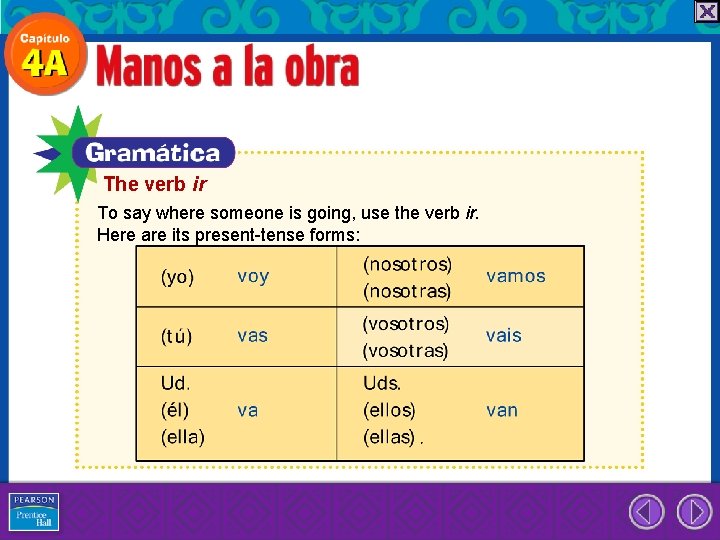 Capítulo 4A

Manos a la obra

Gramática

The verb ir

To say where someone is going, use the verb ir. Here are its present-tense forms:

| (yo) | voy | (nosotros) (nosotras) | vamos |
|---|---|---|---|
| (tú) | vas | (vosotros) (vosotras) | vais |
| Ud. (él) (ella) | va | Uds. (ellos) (ellas) . | van |

PEARSON Prentice Hall